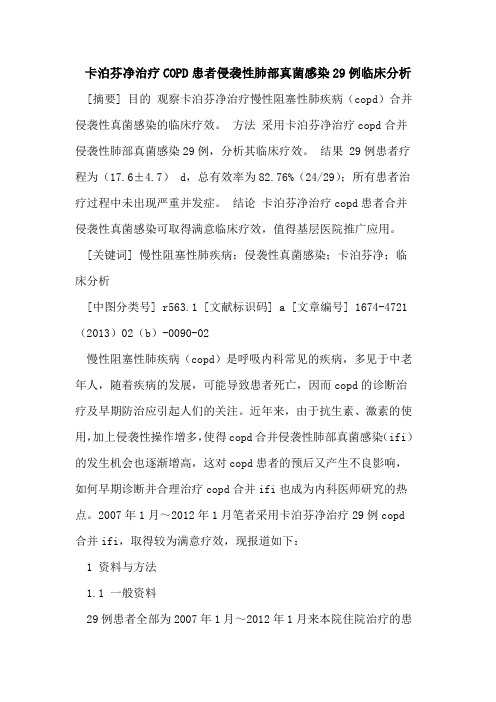 卡泊芬净治疗COPD患者侵袭性肺部真菌感染29例临床分析

[摘要] 目的 观察卡泊芬净治疗慢性阻塞性肺疾病（copd）合并侵袭性真菌感染的临床疗效。 方法 采用卡泊芬净治疗copd合并侵袭性肺部真菌感染29例，分析其临床疗效。 结果 29例患者疗程为（17.6±4.7） d，总有效率为82.76%（24/29）；所有患者治疗过程中未出现严重并发症。 结论 卡泊芬净治疗copd患者合并侵袭性真菌感染可取得满意临床疗效，值得基层医院推广应用。

[关键词] 慢性阻塞性肺疾病；侵袭性真菌感染；卡泊芬净；临床分析

[中图分类号] r563.1 [文献标识码] a [文章编号] 1674-4721（2013）02（b）-0090-02

慢性阻塞性肺疾病（copd）是呼吸内科常见的疾病，多见于中老年人，随着疾病的发展，可能导致患者死亡，因而copd的诊断治疗及早期防治应引起人们的关注。近年来，由于抗生素、激素的使用，加上侵袭性操作增多，使得copd合并侵袭性肺部真菌感染（ifi）的发生机会也逐渐增高，这对copd患者的预后又产生不良影响，如何早期诊断并合理治疗copd合并ifi也成为内科医师研究的热点。2007年1月～2012年1月笔者采用卡泊芬净治疗29例copd合并ifi，取得较为满意疗效，现报道如下：

1 资料与方法

1.1 一般资料

29例患者全部为2007年1月～2012年1月来本院住院治疗的患